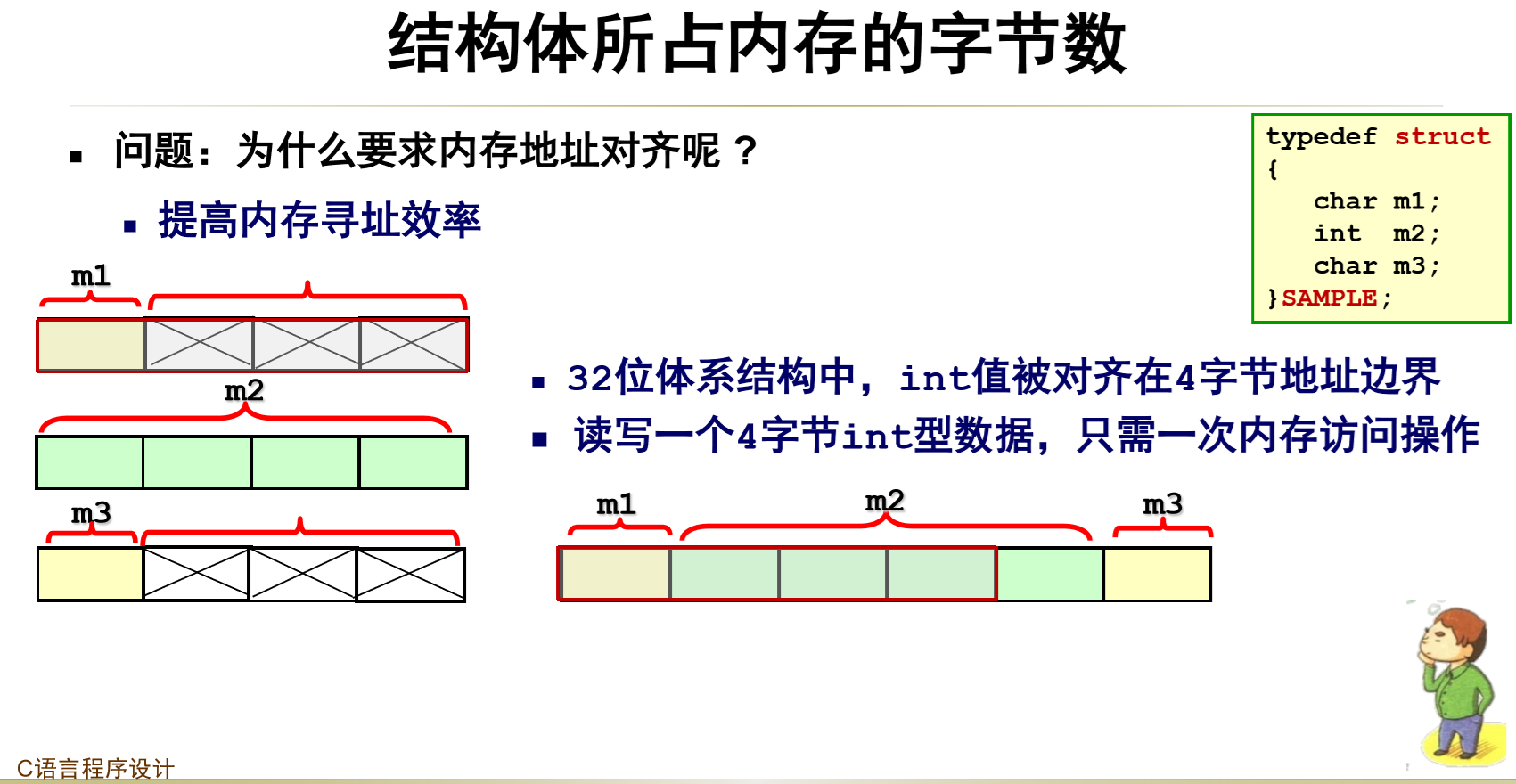 结构体所占内存的字节数

• 问题：为什么要求内存地址对齐呢？

• 提高内存寻址效率

typedef struct
{
char m1;
int m2;
char m3;
}SAMPLE;

m1

m2

m3

• 32位体系结构中，int值被对齐在4字节地址边界

• 读写一个4字节int型数据，只需一次内存访问操作

m1

m2

m3

C语言程序设计